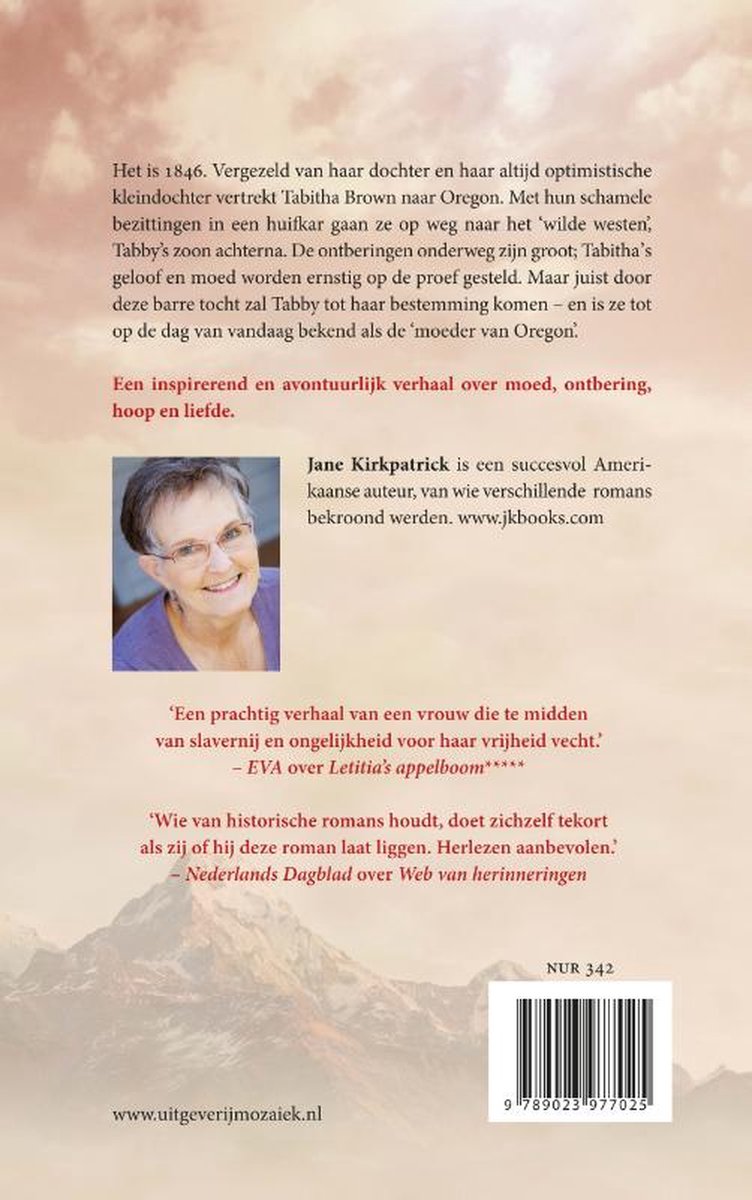 Het is 1846. Vergezeld van haar dochter en haar altijd optimistische kleindochter vertrekt Tabitha Brown naar Oregon. Met hun schamele bezittingen in een huifkar gaan ze op weg naar het 'wilde westen', Tabby's zoon achterna. De ontberingen onderweg zijn groot; Tabitha's geloof en moed worden ernstig op de proef gesteld. Maar juist door deze barre tocht zal Tabby tot haar bestemming komen – en is ze tot op de dag van vandaag bekend als de 'moeder van Oregon'.

Een inspirerend en avontuurlijk verhaal over moed, ontbering, hoop en liefde.

Jane Kirkpatrick is een succesvol Amerikaanse auteur, van wie verschillende romans bekroond werden. www.jkbooks.com

'Een prachtig verhaal van een vrouw die te midden van slavernij en ongelijkheid voor haar vrijheid vecht.'
– EVA over Letitia's appelboom*****

'Wie van historische romans houdt, doet zichzelf tekort als zij of hij deze roman laat liggen. Herlezen aanbevolen.'
– Nederlands Dagblad over Web van herinneringen

NUR 342

9 789023 977025

www.uitgeverijmozaiek.nl